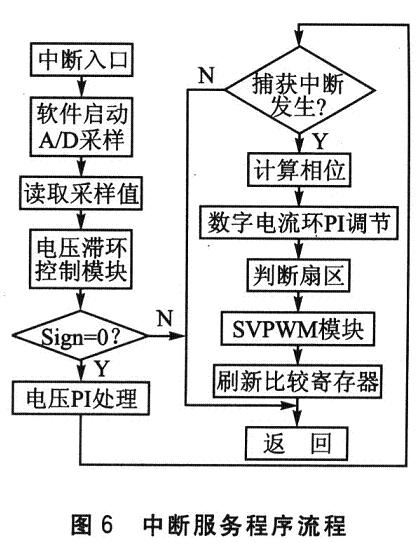 中断入口

软件启动 A/D采样

读取采样值

电压滞环控制模块

Sign=0？

N

Y

电压PI处理

N

捕获中断发生？

Y

计算相位

数字电流环PI调节

判断扇区

SVPWM模块

刷新比较寄存器

返 回

图 6 中断服务程序流程